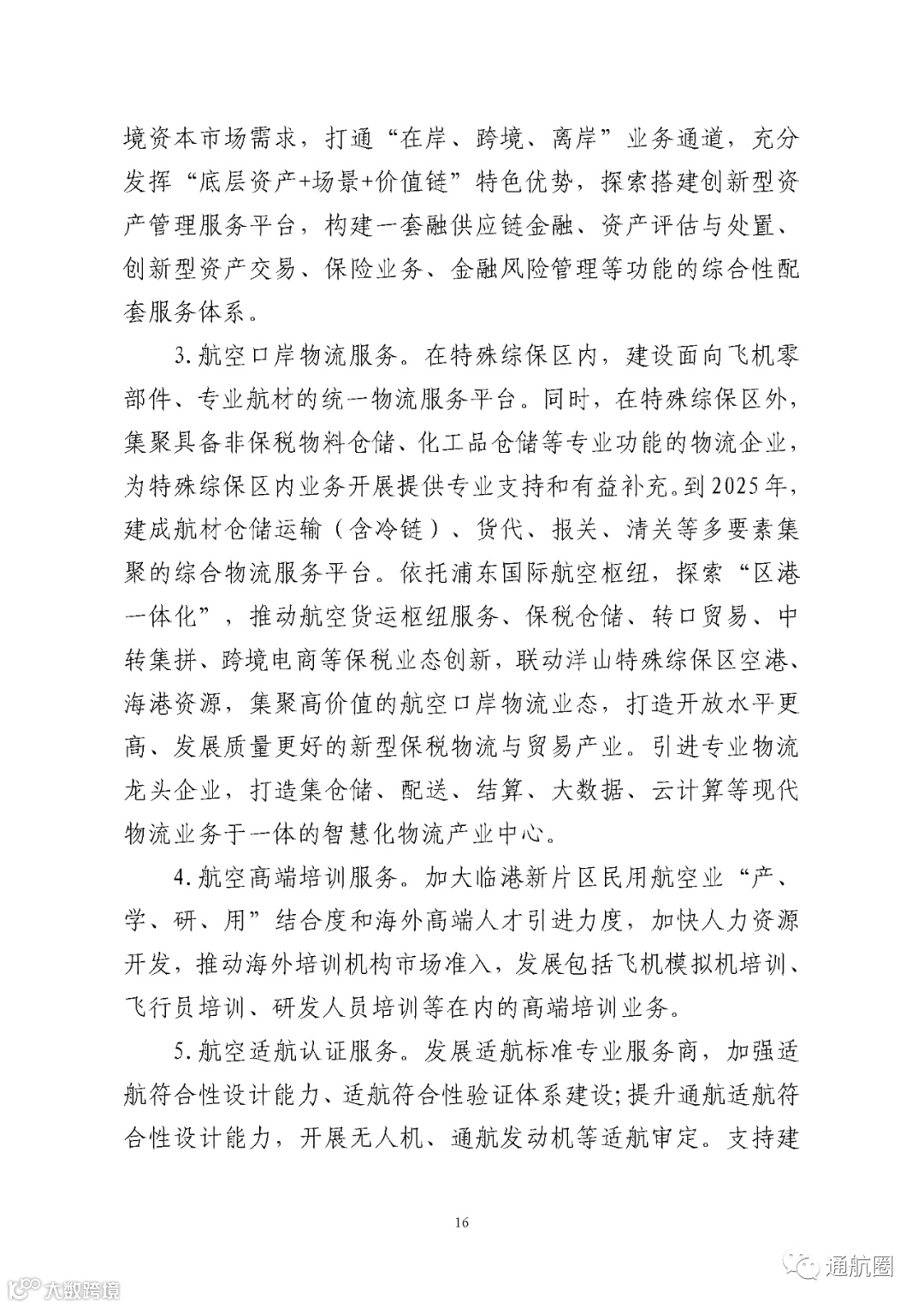 境资本市场需求，打通“在岸、跨境、离岸”业务通道，充分发挥“底层资产+场景+价值链”特色优势，探索搭建创新型资产管理服务平台，构建一套融供应链金融、资产评估与处置、创新型资产交易、保险业务、金融风险管理等功能的综合性配套服务体系。

3.航空口岸物流服务。在特殊综保区内，建设面向飞机零部件、专业航材的统一物流服务平台。同时，在特殊综保区外，集聚具备非保税物料仓储、化工品仓储等专业功能的物流企业，为特殊综保区内业务开展提供专业支持和有益补充。到2025年，建成航材仓储运输（含冷链）、货代、报关、清关等多要素集聚的综合物流服务平台。依托浦东国际航空枢纽，探索“区港一体化”，推动航空货运枢纽服务、保税仓储、转口贸易、中转集拼、跨境电商等保税业态创新，联动洋山特殊综保区空港、海港资源，集聚高价值的航空口岸物流业态，打造开放水平更高、发展质量更好的新型保税物流与贸易产业。引进专业物流龙头企业，打造集仓储、配送、结算、大数据、云计算等现代物流业务于一体的智慧化物流产业中心。

4.航空高端培训服务。加大临港新片区民用航空业“产、学、研、用”结合度和海外高端人才引进力度，加快人力资源开发，推动海外培训机构市场准入，发展包括飞机模拟机培训、飞行员培训、研发人员培训等在内的高端培训业务。

5.航空适航认证服务。发展适航标准专业服务商，加强适航符合性设计能力、适航符合性验证体系建设；提升通航适航符合性设计能力，开展无人机、通航发动机等适航审定。支持建

16

大数跨境

通航圈